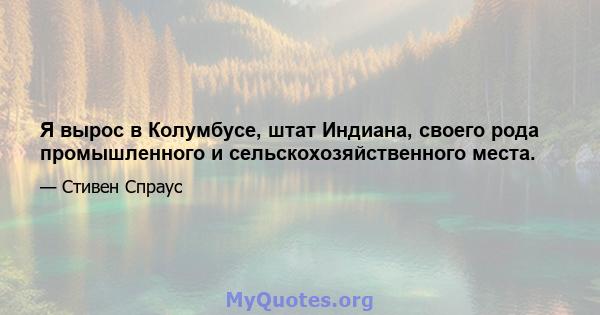 Я вырос в Колумбусе, штат Индиана, своего рода промышленного и сельскохозяйственного места.

— Стивен Спраус

MyQuotes.org